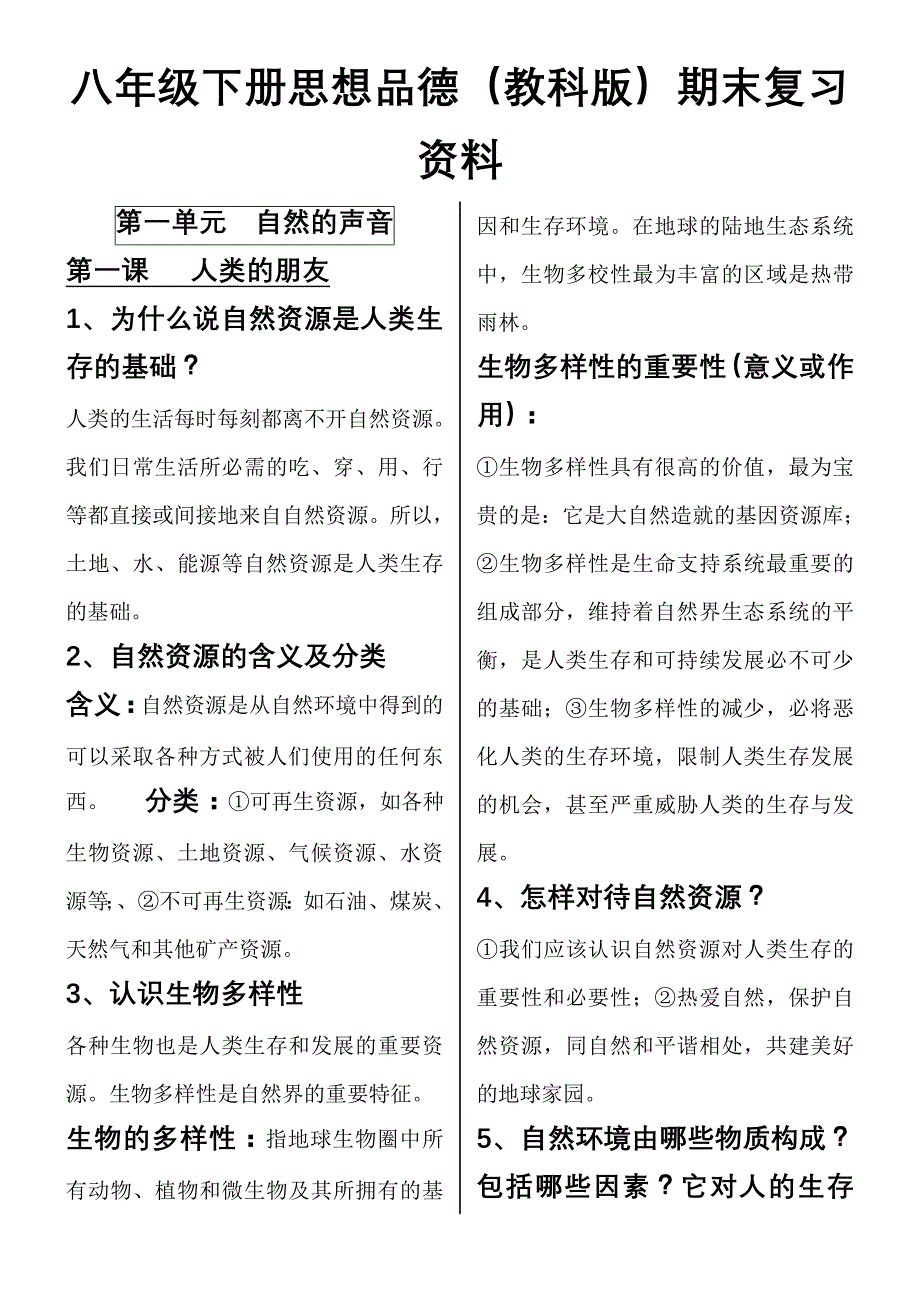 八年级下册思想品德（教科版）期末复习资料

第一单元　自然的声音

第一课　　人类的朋友

1、为什么说自然资源是人类生存的基础？

人类的生活每时每刻都离不开自然资源。我们日常生活所必需的吃、穿、用、行等都直接或间接地来自自然资源。所以，土地、水、能源等自然资源是人类生存的基础。

2、自然资源的含义及分类

含义：自然资源是从自然环境中得到的可以采取各种方式被人们使用的任何东西。　　分类：①可再生资源，如各种生物资源、土地资源、气候资源、水资源等；、②不可再生资源：如石油、煤炭、天然气和其他矿产资源。

3、认识生物多样性

各种生物也是人类生存和发展的重要资源。生物多样性是自然界的重要特征。

生物的多样性：指地球生物圈中所有动物、植物和微生物及其所拥有的基因和生存环境。在地球的陆地生态系统中，生物多校性最为丰富的区域是热带雨林。

生物多样性的重要性（意义或作用）：

①生物多样性具有很高的价值，最为宝贵的是：它是大自然造就的基因资源库；②生物多样性是生命支持系统最重要的组成部分，维持着自然界生态系统的平衡，是人类生存和可持续发展必不可少的基础；③生物多样性的减少，必将恶化人类的生存环境，限制人类生存发展的机会，甚至严重威胁人类的生存与发展。

4、怎样对待自然资源？

①我们应该认识自然资源对人类生存的重要性和必要性；②热爱自然，保护自然资源，同自然和平谐相处，共建美好的地球家园。

5、自然环境由哪些物质构成？包括哪些因素？它对人的生存